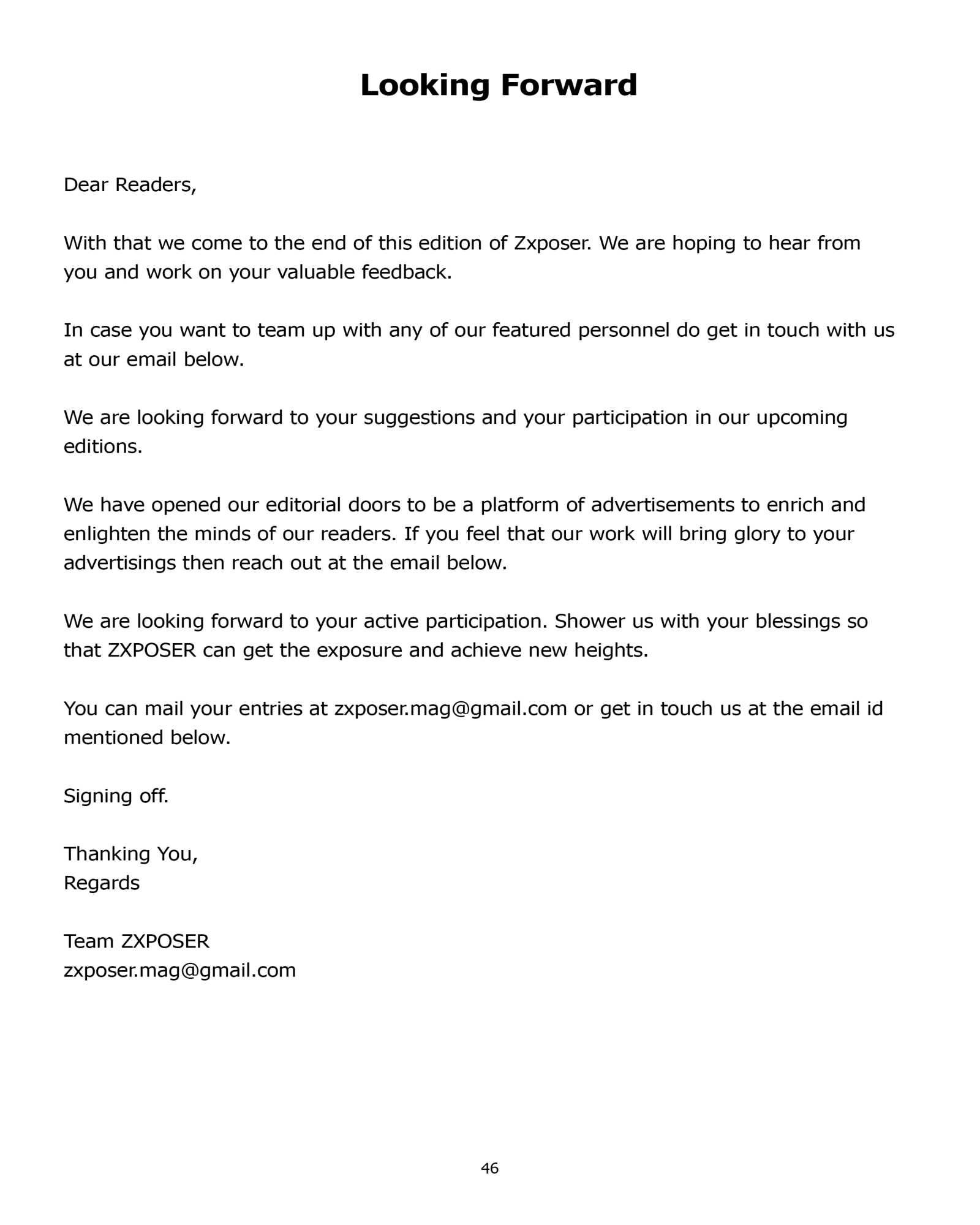 Looking Forward

Dear Readers,

With that we come to the end of this edition of Zxposer. We are hoping to hear from you and work on your valuable feedback.

In case you want to team up with any of our featured personnel do get in touch with us at our email below.

We are looking forward to your suggestions and your participation in our upcoming editions.

We have opened our editorial doors to be a platform of advertisements to enrich and enlighten the minds of our readers. If you feel that our work will bring glory to your advertisings then reach out at the email below.

We are looking forward to your active participation. Shower us with your blessings so that ZXPOSER can get the exposure and achieve new heights.

You can mail your entries at zxposer.mag@gmail.com or get in touch us at the email id mentioned below.

Signing off.

Thanking You,
Regards

Team ZXPOSER
zxposer.mag@gmail.com

46